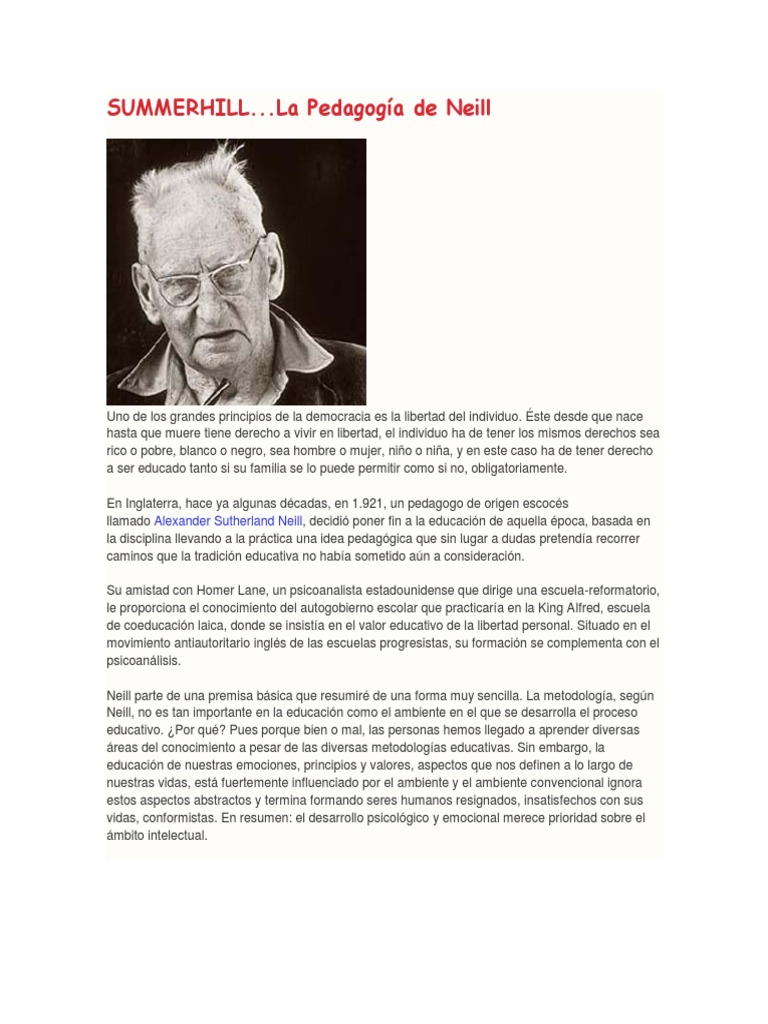 SUMMERHILL...La Pedagogía de Neill

Uno de los grandes principios de la democracia es la libertad del individuo. Éste desde que nace hasta que muere tiene derecho a vivir en libertad, el individuo ha de tener los mismos derechos sea rico o pobre, blanco o negro, sea hombre o mujer, niño o niña, y en este caso ha de tener derecho a ser educado tanto si su familia se lo puede permitir como si no, obligatoriamente.

En Inglaterra, hace ya algunas décadas, en 1.921, un pedagogo de origen escocés llamado Alexander Sutherland Neill, decidió poner fin a la educación de aquella época, basada en la disciplina llevando a la práctica una idea pedagógica que sin lugar a dudas pretendía recorrer caminos que la tradición educativa no había sometido aún a consideración.

Su amistad con Homer Lane, un psicoanalista estadounidense que dirige una escuela-reformatorio, le proporciona el conocimiento del autogobierno escolar que practicaría en la King Alfred, escuela de coeducación laica, donde se insistía en el valor educativo de la libertad personal. Situado en el movimiento antiautoritario inglés de las escuelas progresistas, su formación se complementa con el psicoanálisis.

Neill parte de una premisa básica que resumiré de una forma muy sencilla. La metodología, según Neill, no es tan importante en la educación como el ambiente en el que se desarrolla el proceso educativo. ¿Por qué? Pues porque bien o mal, las personas hemos llegado a aprender diversas áreas del conocimiento a pesar de las diversas metodologías educativas. Sin embargo, la educación de nuestras emociones, principios y valores, aspectos que nos definen a lo largo de nuestras vidas, está fuertemente influenciado por el ambiente y el ambiente convencional ignora estos aspectos abstractos y termina formando seres humanos resignados, insatisfechos con sus vidas, conformistas. En resumen: el desarrollo psicológico y emocional merece prioridad sobre el ámbito intelectual.